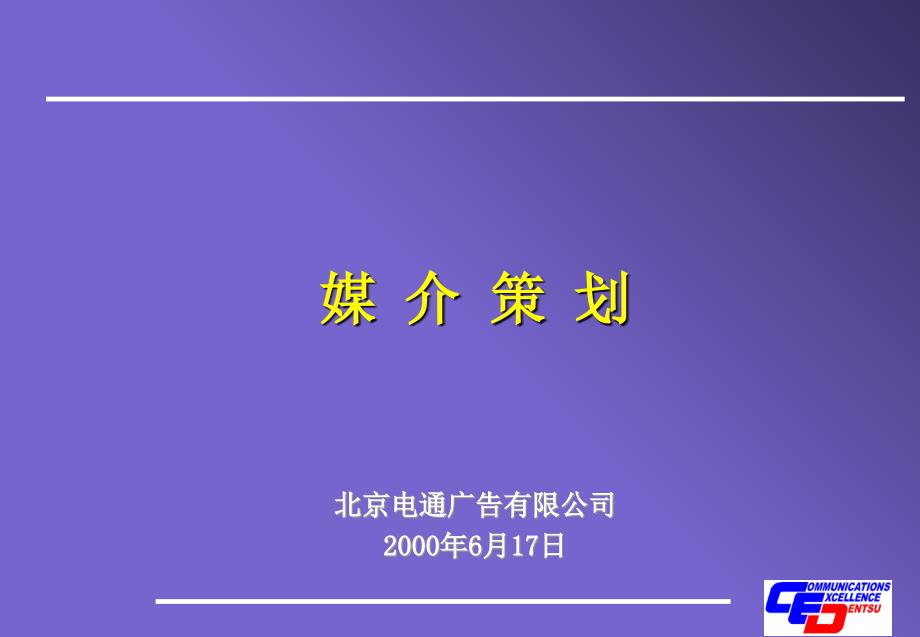 媒 介 策 划

北京电通广告有限公司
2000年6月17日

COMMUNICATIONS
EXCELLENCE
DENTSU